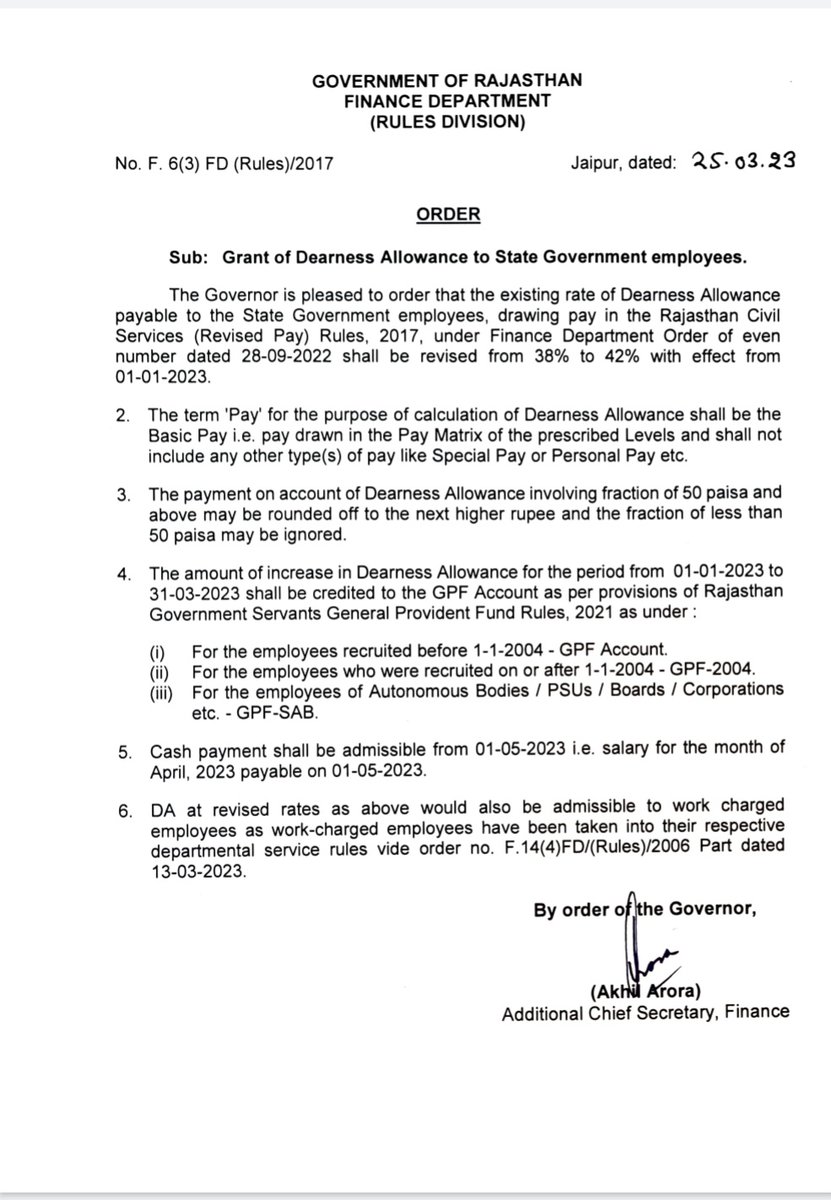 GOVERNMENT OF RAJASTHAN
FINANCE DEPARTMENT
(RULES DIVISION)

No. F. 6(3) FD (Rules)/2017

Jaipur, dated: 25.03.23

ORDER

Sub: Grant of Dearness Allowance to State Government employees.

The Governor is pleased to order that the existing rate of Dearness Allowance payable to the State Government employees, drawing pay in the Rajasthan Civil Services (Revised Pay) Rules, 2017, under Finance Department Order of even number dated 28-09-2022 shall be revised from 38% to 42% with effect from 01-01-2023.

2. The term 'Pay' for the purpose of calculation of Dearness Allowance shall be the Basic Pay i.e. pay drawn in the Pay Matrix of the prescribed Levels and shall not include any other type(s) of pay like Special Pay or Personal Pay etc.

3. The payment on account of Dearness Allowance involving fraction of 50 paisa and above may be rounded off to the next higher rupee and the fraction of less than 50 paisa may be ignored.

4. The amount of increase in Dearness Allowance for the period from 01-01-2023 to 31-03-2023 shall be credited to the GPF Account as per provisions of Rajasthan Government Servants General Provident Fund Rules, 2021 as under :

(i) For the employees recruited before 1-1-2004 - GPF Account.
(ii) For the employees who were recruited on or after 1-1-2004 - GPF-2004.
(iii) For the employees of Autonomous Bodies / PSUs / Boards / Corporations etc. - GPF-SAB.

5. Cash payment shall be admissible from 01-05-2023 i.e. salary for the month of April, 2023 payable on 01-05-2023.

6. DA at revised rates as above would also be admissible to work charged employees as work-charged employees have been taken into their respective departmental service rules vide order no. F.14(4)FD/(Rules)/2006 Part dated 13-03-2023.

By order of the Governor,

(Akhil Arora)
Additional Chief Secretary, Finance